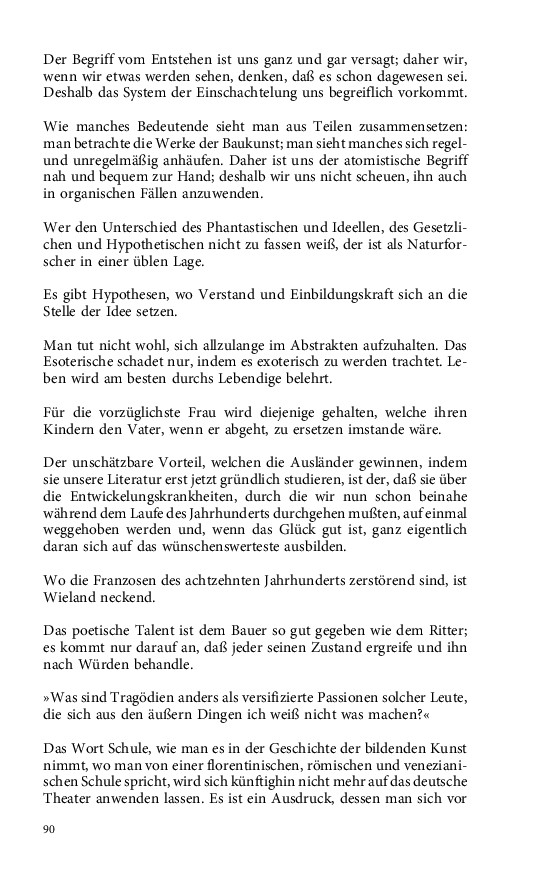 Der Begriff vom Entstehen ist uns ganz und gar versagt; daher wir, wenn wir etwas werden sehen, denken, daß es schon dagewesen sei. Deshalb das System der Einschachtelung uns begreiflich vorkommt.

Wie manches Bedeutende sieht man aus Teilen zusammensetzen: man betrachte die Werke der Baukunst; man sieht manches sich regel- und unregelmäßig anhäufen. Daher ist uns der atomistische Begriff nah und bequem zur Hand; deshalb wir uns nicht scheuen, ihn auch in organischen Fällen anzuwenden.

Wer den Unterschied des Phantastischen und Ideellen, des Gesetzlichen und Hypothetischen nicht zu fassen weiß, der ist als Naturforscher in einer üblen Lage.

Es gibt Hypothesen, wo Verstand und Einbildungskraft sich an die Stelle der Idee setzen.

Man tut nicht wohl, sich allzulange im Abstrakten aufzuhalten. Das Esoterische schadet nur, indem es exoterisch zu werden trachtet. Leben wird am besten durchs Lebendige belehrt.

Für die vorzüglichste Frau wird diejenige gehalten, welche ihren Kindern den Vater, wenn er abgeht, zu ersetzen imstande wäre.

Der unschätzbare Vorteil, welchen die Ausländer gewinnen, indem sie unsere Literatur erst jetzt gründlich studieren, ist der, daß sie über die Entwickelungskrankheiten, durch die wir nun schon beinahe während dem Laufe des Jahrhunderts durchgehen mußten, auf einmal weggehoben werden und, wenn das Glück gut ist, ganz eigentlich daran sich auf das wünschenswerteste ausbilden.

Wo die Franzosen des achtzehnten Jahrhunderts zerstörend sind, ist Wieland neckend.

Das poetische Talent ist dem Bauer so gut gegeben wie dem Ritter; es kommt nur darauf an, daß jeder seinen Zustand ergreife und ihn nach Würden behandle.

»Was sind Tragödien anders als versifizierte Passionen solcher Leute, die sich aus den äußern Dingen ich weiß nicht was machen?«

Das Wort Schule, wie man es in der Geschichte der bildenden Kunst nimmt, wo man von einer florentinischen, römischen und venezianischen Schule spricht, wird sich künftighin nicht mehr auf das deutsche Theater anwenden lassen. Es ist ein Ausdruck, dessen man sich vor

90